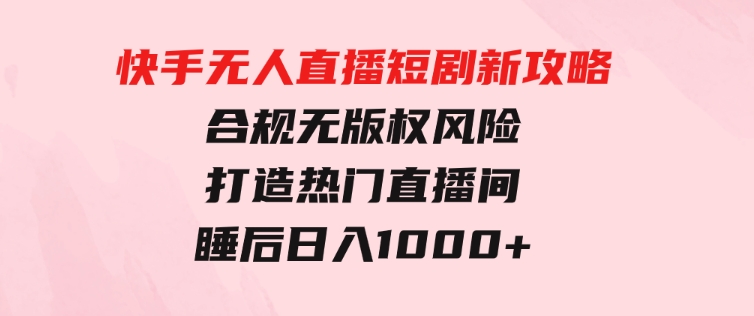 快手无人直播短剧新攻略
合规无版权风险
打造热门直播间
睡后日入1000+